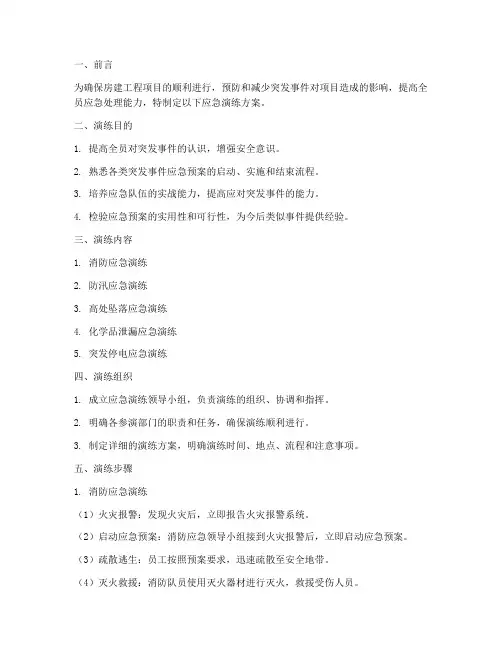 一、前言

为确保房建工程项目的顺利进行，预防和减少突发事件对项目造成的影响，提高全员应急处理能力，特制定以下应急演练方案。

二、演练目的

1. 提高全员对突发事件的认识，增强安全意识。

2. 熟悉各类突发事件应急预案的启动、实施和结束流程。

3. 培养应急队伍的实战能力，提高应对突发事件的能力。

4. 检验应急预案的实用性和可行性，为今后类似事件提供经验。

三、演练内容

1. 消防应急演练

2. 防汛应急演练

3. 高处坠落应急演练

4. 化学品泄漏应急演练

5. 突发停电应急演练

四、演练组织

1. 成立应急演练领导小组，负责演练的组织、协调和指挥。

2. 明确各参演部门的职责和任务，确保演练顺利进行。

3. 制定详细的演练方案，明确演练时间、地点、流程和注意事项。

五、演练步骤

1. 消防应急演练

（1）火灾报警：发现火灾后，立即报告火灾报警系统。

（2）启动应急预案：消防应急领导小组接到火灾报警后，立即启动应急预案。

（3）疏散逃生：员工按照预案要求，迅速疏散至安全地带。

（4）灭火救援：消防队员使用灭火器材进行灭火，救援受伤人员。